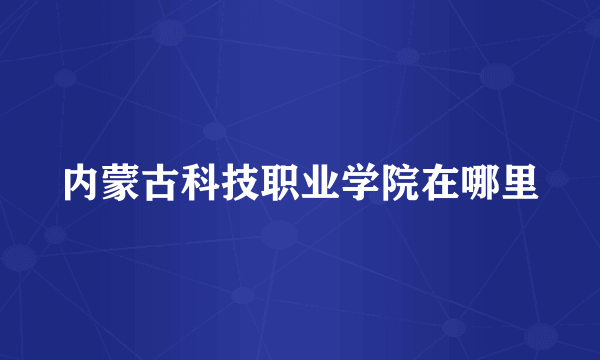 内蒙古科技职业学院在哪里